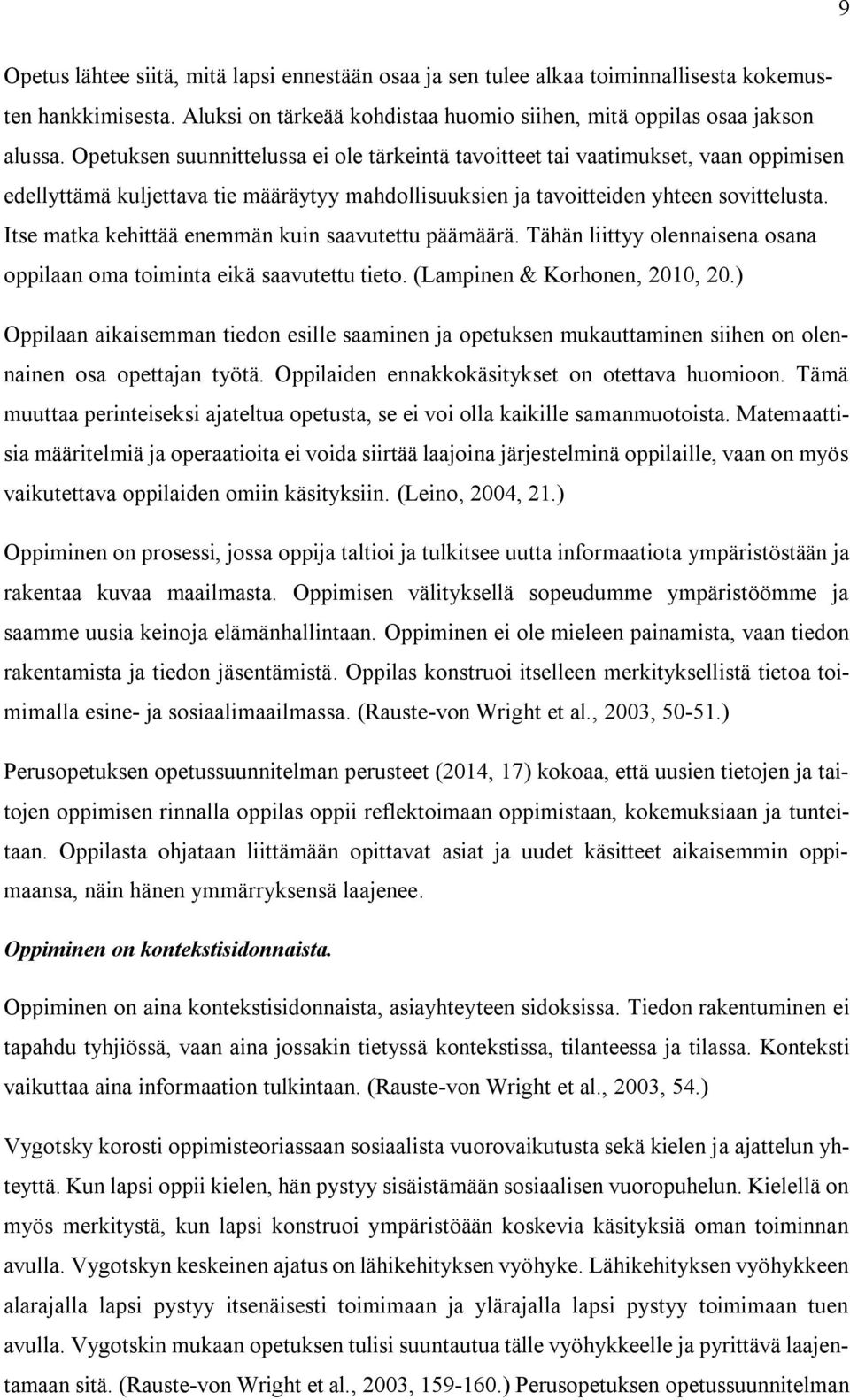 9

Opetus lähtee siitä, mitä lapsi ennestään osaa ja sen tulee alkaa toiminnallisesta kokemusten hankkimisesta. Aluksi on tärkeää kohdistaa huomio siihen, mitä oppilas osaa jakson alussa. Opetuksen suunnittelussa ei ole tärkeintä tavoitteet tai vaatimukset, vaan oppimisen edellyttämä kuljettava tie määräytyy mahdollisuuksien ja tavoitteiden yhteen sovittelusta. Itse matka kehittää enemmän kuin saavutettu päämäärä. Tähän liittyy olennaisena osana oppilaan oma toiminta eikä saavutettu tieto. (Lampinen & Korhonen, 2010, 20.)

Oppilaan aikaisemman tiedon esille saaminen ja opetuksen mukauttaminen siihen on olennainen osa opettajan työtä. Oppilaiden ennakkokäsitykset on otettava huomioon. Tämä muuttaa perinteiseksi ajateltua opetusta, se ei voi olla kaikille samanmuotoista. Matemaattisia määritelmiä ja operaatioita ei voida siirtää laajoina järjestelminä oppilaille, vaan on myös vaikutettava oppilaiden omiin käsityksiin. (Leino, 2004, 21.)

Oppiminen on prosessi, jossa oppija taltioi ja tulkitsee uutta informaatiota ympäristöstään ja rakentaa kuvaa maailmasta. Oppimisen välityksellä sopeudumme ympäristöömme ja saamme uusia keinoja elämänhallintaan. Oppiminen ei ole mieleen painamista, vaan tiedon rakentamista ja tiedon jäsentämistä. Oppilas konstruoi itselleen merkityksellistä tietoa toimimalla esine- ja sosiaalimaailmassa. (Rauste-von Wright et al., 2003, 50-51.)

Perusopetuksen opetussuunnitelman perusteet (2014, 17) kokoaa, että uusien tietojen ja taitojen oppimisen rinnalla oppilas oppii reflektoimaan oppimistaan, kokemuksiaan ja tunteitaan. Oppilasta ohjataan liittämään opittavat asiat ja uudet käsitteet aikaisemmin oppimaansa, näin hänen ymmärryksensä laajenee.

Oppiminen on kontekstisidonnaista.

Oppiminen on aina kontekstisidonnaista, asiayhteyteen sidoksissa. Tiedon rakentuminen ei tapahdu tyhjiössä, vaan aina jossakin tietyssä kontekstissa, tilanteessa ja tilassa. Konteksti vaikuttaa aina informaation tulkintaan. (Rauste-von Wright et al., 2003, 54.)

Vygotsky korosti oppimisteoriassaan sosiaalista vuorovaikutusta sekä kielen ja ajattelun yhteyttä. Kun lapsi oppii kielen, hän pystyy sisäistämään sosiaalisen vuoropuhelun. Kielellä on myös merkitystä, kun lapsi konstruoi ympäristöään koskevia käsityksiä oman toiminnan avulla. Vygotskyn keskeinen ajatus on lähikehityksen vyöhyke. Lähikehityksen vyöhykkeen alarajalla lapsi pystyy itsenäisesti toimimaan ja ylärajalla lapsi pystyy toimimaan tuen avulla. Vygotskin mukaan opetuksen tulisi suuntautua tälle vyöhykkeelle ja pyrittävä laajentamaan sitä. (Rauste-von Wright et al., 2003, 159-160.) Perusopetuksen opetussuunnitelman